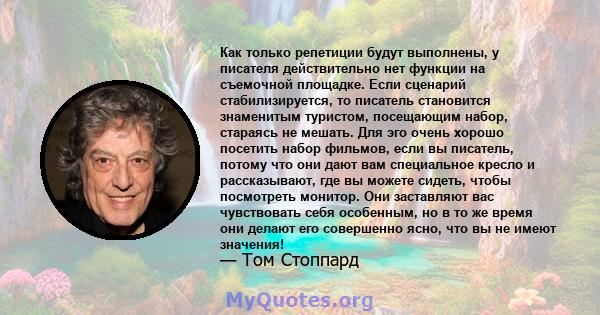 Как только репетиции будут выполнены, у писателя действительно нет функции на съемочной площадке. Если сценарий стабилизируется, то писатель становится знаменитым туристом, посещающим набор, стараясь не мешать. Для эго очень хорошо посетить набор фильмов, если вы писатель, потому что они дают вам специальное кресло и рассказывают, где вы можете сидеть, чтобы посмотреть монитор. Они заставляют вас чувствовать себя особенным, но в то же время они делают его совершенно ясно, что вы не имеют значения!

— Том Стоппард

MyQuotes.org